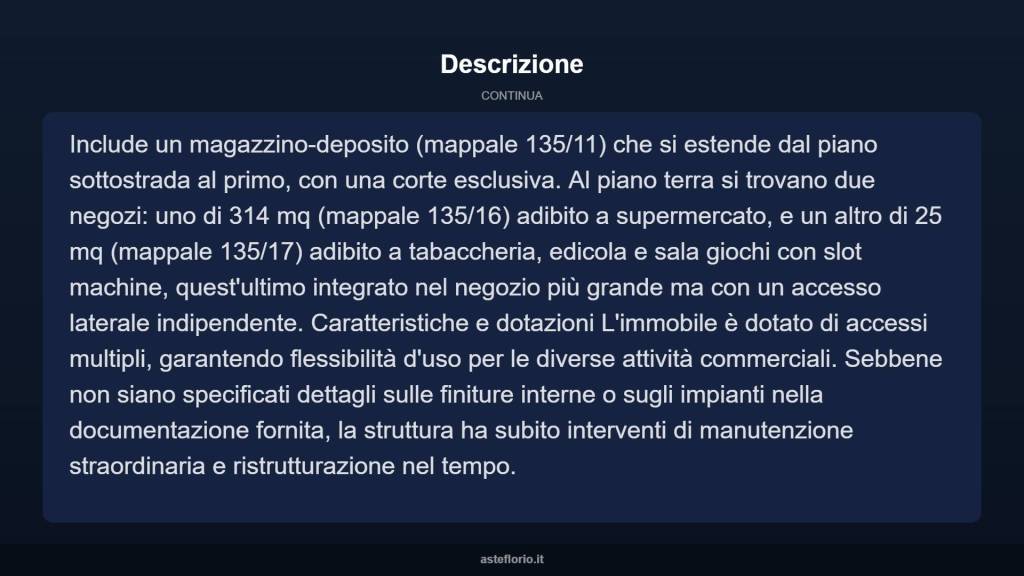 Descrizione

CONTINUA

Include un magazzino-deposito (mappale 135/11) che si estende dal piano sottostrada al primo, con una corte esclusiva. Al piano terra si trovano due negozi: uno di 314 mq (mappale 135/16) adibito a supermercato, e un altro di 25 mq (mappale 135/17) adibito a tabaccheria, edicola e sala giochi con slot machine, quest'ultimo integrato nel negozio più grande ma con un accesso laterale indipendente. Caratteristiche e dotazioni L'immobile è dotato di accessi multipli, garantendo flessibilità d'uso per le diverse attività commerciali. Sebbene non siano specificati dettagli sulle finiture interne o sugli impianti nella documentazione fornita, la struttura ha subito interventi di manutenzione straordinaria e ristrutturazione nel tempo.

asteflorio.it